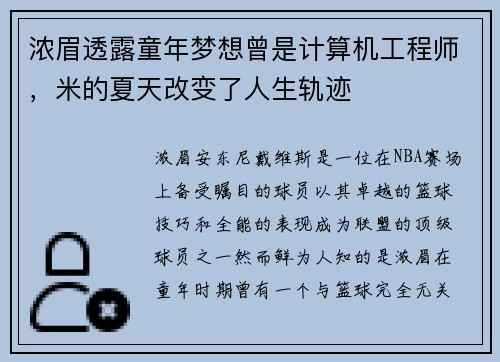 浓眉透露童年梦想曾是计算机工程师，米的夏天改变了人生轨迹

浓眉安东尼戴维斯是一位在NBA赛场上备受瞩目的球员以其卓越的篮球技巧和全能的表现成为联盟的顶级球员之一然而鲜为人知的是浓眉在童年时期曾有一个与篮球完全无关